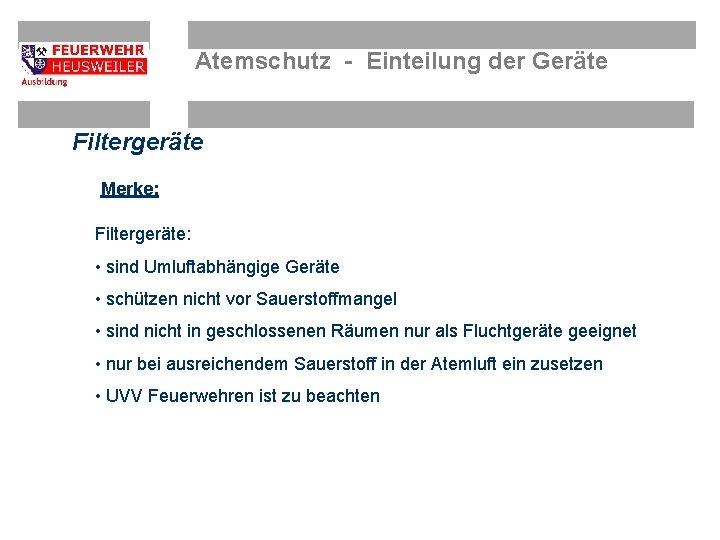 FEUERWEHR
HEUSWEILER
Ausbildung

Atemschutz - Einteilung der Geräte

Filtergeräte

Merke:

Filtergeräte:

• sind Umluftabhängige Geräte

• schützen nicht vor Sauerstoffmangel

• sind nicht in geschlossenen Räumen nur als Fluchtgeräte geeignet

• nur bei ausreichendem Sauerstoff in der Atemluft ein zusetzen

• UVV Feuerwehren ist zu beachten